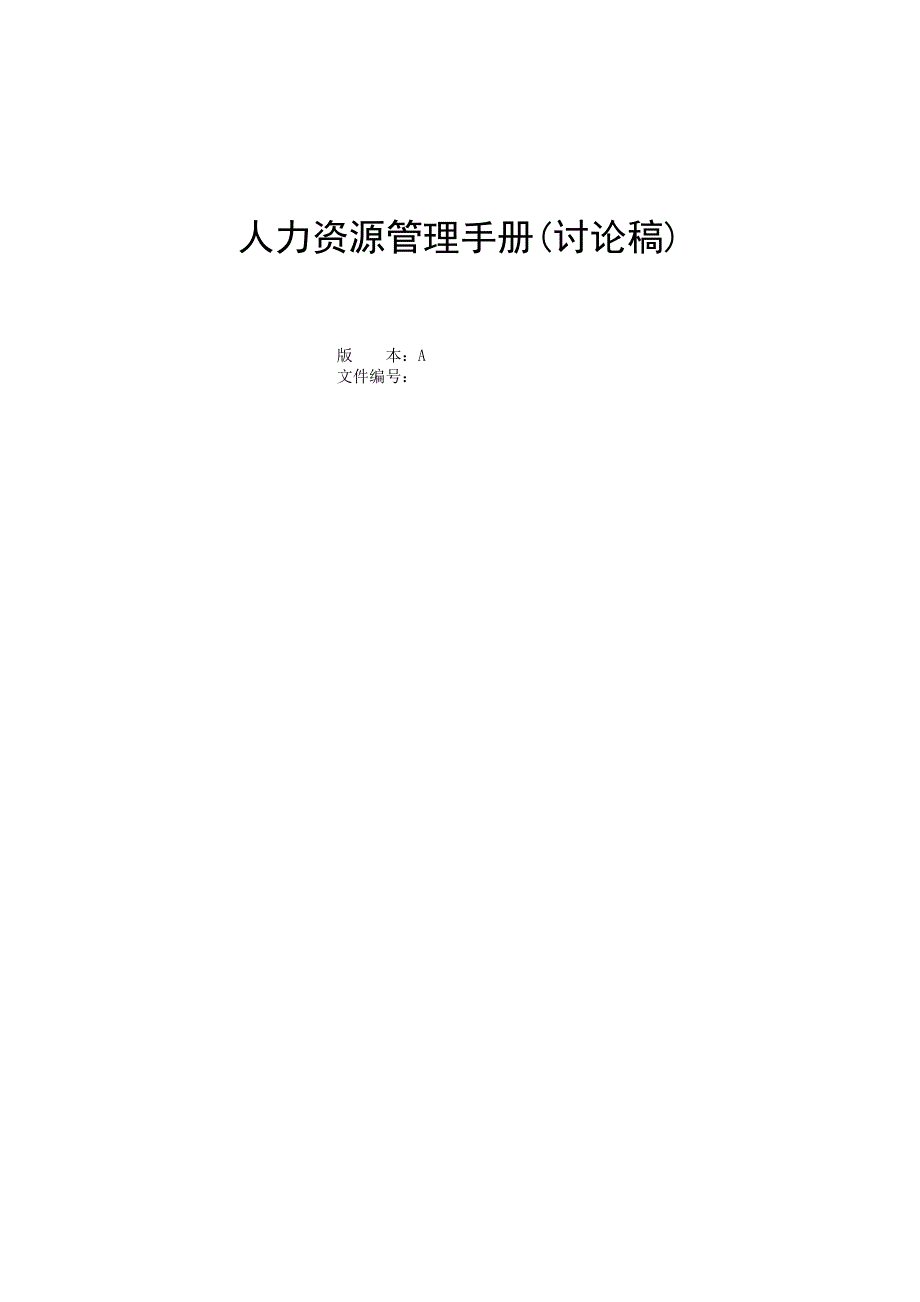 人力资源管理手册(讨论稿)

版　　本：A
文件编号：